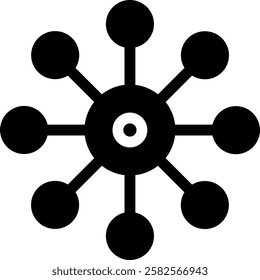 shutterstock.com · 2582566943